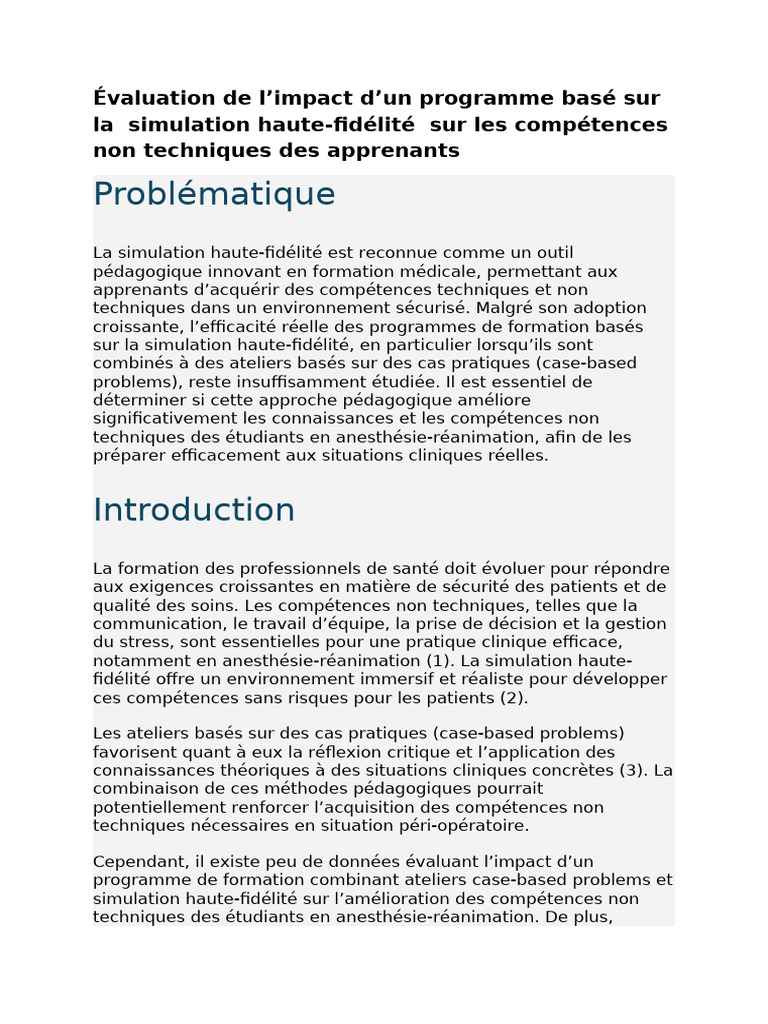 Évaluation de l’impact d’un programme basé sur la simulation haute-fidélité sur les compétences non techniques des apprenants

Problématique

La simulation haute-fidélité est reconnue comme un outil pédagogique innovant en formation médicale, permettant aux apprenants d’acquérir des compétences techniques et non techniques dans un environnement sécurisé. Malgré son adoption croissante, l’efficacité réelle des programmes de formation basés sur la simulation haute-fidélité, en particulier lorsqu’ils sont combinés à des ateliers basés sur des cas pratiques (case-based problems), reste insuffisamment étudiée. Il est essentiel de déterminer si cette approche pédagogique améliore significativement les connaissances et les compétences non techniques des étudiants en anesthésie-réanimation, afin de les préparer efficacement aux situations cliniques réelles.

Introduction

La formation des professionnels de santé doit évoluer pour répondre aux exigences croissantes en matière de sécurité des patients et de qualité des soins. Les compétences non techniques, telles que la communication, le travail d’équipe, la prise de décision et la gestion du stress, sont essentielles pour une pratique clinique efficace, notamment en anesthésie-réanimation (1). La simulation haute-fidélité offre un environnement immersif et réaliste pour développer ces compétences sans risques pour les patients (2).

Les ateliers basés sur des cas pratiques (case-based problems) favorisent quant à eux la réflexion critique et l’application des connaissances théoriques à des situations cliniques concrètes (3). La combinaison de ces méthodes pédagogiques pourrait potentiellement renforcer l’acquisition des compétences non techniques nécessaires en situation péri-opératoire.

Cependant, il existe peu de données évaluant l’impact d’un programme de formation combinant ateliers case-based problems et simulation haute-fidélité sur l’amélioration des compétences non techniques des étudiants en anesthésie-réanimation. De plus,